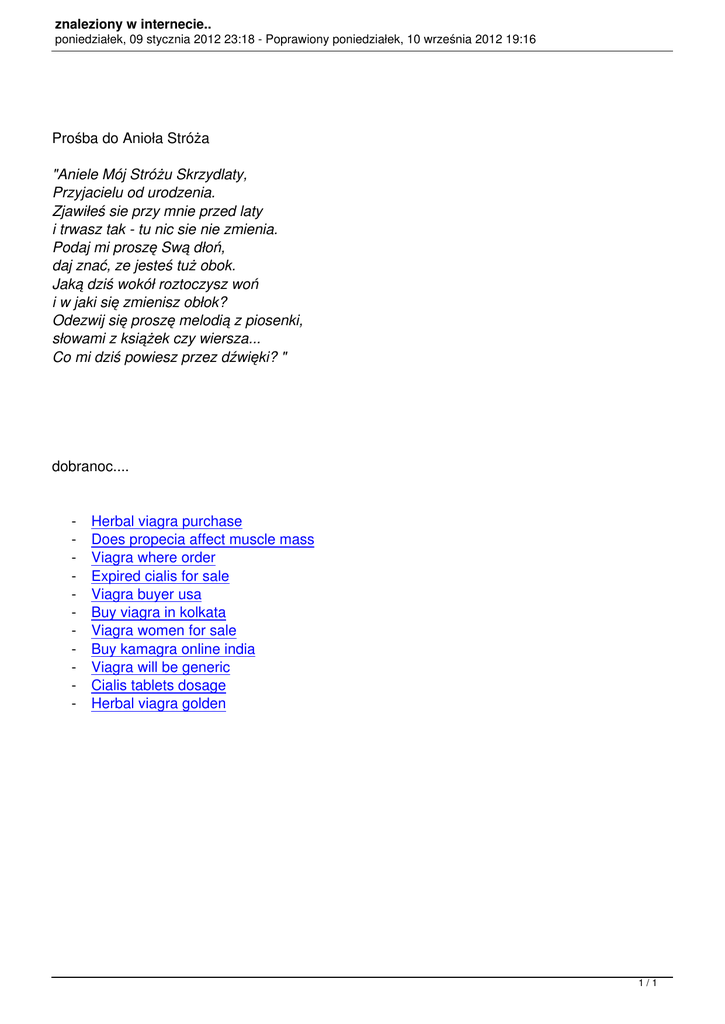 znaleziony w internecie..
poniedziałek, 09 stycznia 2012 23:18 - Poprawiony poniedziałek, 10 września 2012 19:16

Prośba do Anioła Stróża

"Aniele Mój Stróżu Skrzydlaty,
Przyjacielu od urodzenia.
Zjawiłeś sie przy mnie przed laty
i trwasz tak - tu nic sie nie zmienia.
Podaj mi proszę Swą dłoń,
daj znać, ze jesteś tuż obok.
Jaką dziś wokół roztoczysz woń
i w jaki się zmienisz obłok?
Odezwij się proszę melodią z piosenki,
słowami z książek czy wiersza...
Co mi dziś powiesz przez dźwięki? "

dobranoc....

- Herbal viagra purchase
- Does propecia affect muscle mass
- Viagra where order
- Expired cialis for sale
- Viagra buyer usa
- Buy viagra in kolkata
- Viagra women for sale
- Buy kamagra online india
- Viagra will be generic
- Cialis tablets dosage
- Herbal viagra golden

1 / 1